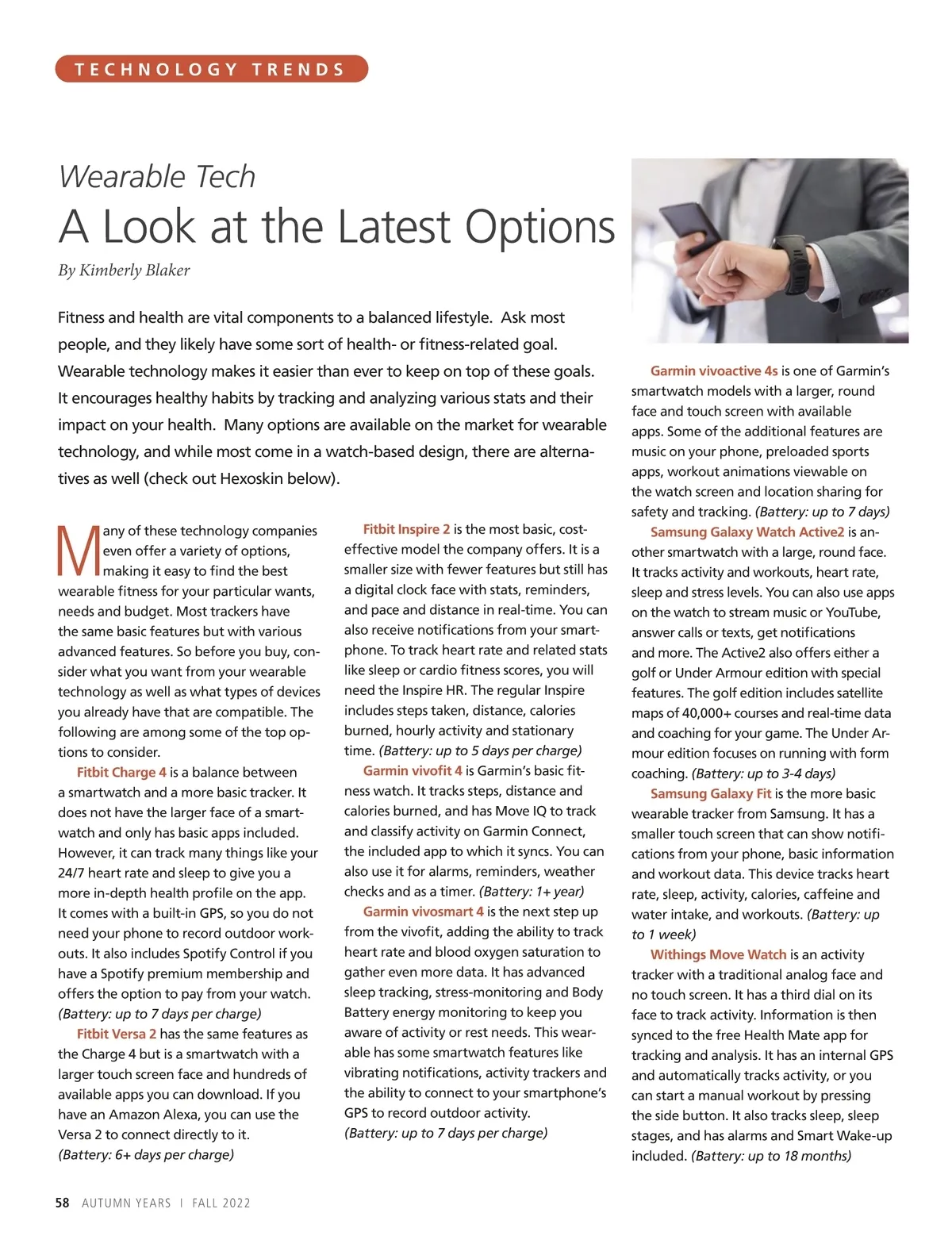 TECHNOLOGY TRENDS

Wearable Tech

A Look at the Latest Options

By Kimberly Blaker

Fitness and health are vital components to a balanced lifestyle. Ask most people, and they likely have some sort of health- or fitness-related goal. Wearable technology makes it easier than ever to keep on top of these goals. It encourages healthy habits by tracking and analyzing various stats and their impact on your health. Many options are available on the market for wearable technology, and while most come in a watch-based design, there are alternatives as well (check out Hexoskin below).

Many of these technology companies even offer a variety of options, making it easy to find the best wearable fitness for your particular wants, needs and budget. Most trackers have the same basic features but with various advanced features. So before you buy, consider what you want from your wearable technology as well as what types of devices you already have that are compatible. The following are among some of the top options to consider.

Fitbit Charge 4 is a balance between a smartwatch and a more basic tracker. It does not have the larger face of a smartwatch and only has basic apps included. However, it can track many things like your 24/7 heart rate and sleep to give you a more in-depth health profile on the app. It comes with a built-in GPS, so you do not need your phone to record outdoor workouts. It also includes Spotify Control if you have a Spotify premium membership and offers the option to pay from your watch. (Battery: up to 7 days per charge)

Fitbit Versa 2 has the same features as the Charge 4 but is a smartwatch with a larger touch screen face and hundreds of available apps you can download. If you have an Amazon Alexa, you can use the Versa 2 to connect directly to it. (Battery: 6+ days per charge)

Fitbit Inspire 2 is the most basic, cost-effective model the company offers. It is a smaller size with fewer features but still has a digital clock face with stats, reminders, and pace and distance in real-time. You can also receive notifications from your smartphone. To track heart rate and related stats like sleep or cardio fitness scores, you will need the Inspire HR. The regular Inspire includes steps taken, distance, calories burned, hourly activity and stationary time. (Battery: up to 5 days per charge)

Garmin vivofit 4 is Garmin's basic fitness watch. It tracks steps, distance and calories burned, and has Move IQ to track and classify activity on Garmin Connect, the included app to which it syncs. You can also use it for alarms, reminders, weather checks and as a timer. (Battery: 1+ year)

Garmin vivosmart 4 is the next step up from the vivofit, adding the ability to track heart rate and blood oxygen saturation to gather even more data. It has advanced sleep tracking, stress-monitoring and Body Battery energy monitoring to keep you aware of activity or rest needs. This wearable has some smartwatch features like vibrating notifications, activity trackers and the ability to connect to your smartphone's GPS to record outdoor activity. (Battery: up to 7 days per charge)

Garmin vivoactive 4s is one of Garmin's smartwatch models with a larger, round face and touch screen with available apps. Some of the additional features are music on your phone, preloaded sports apps, workout animations viewable on the watch screen and location sharing for safety and tracking. (Battery: up to 7 days)

Samsung Galaxy Watch Active2 is another smartwatch with a large, round face. It tracks activity and workouts, heart rate, sleep and stress levels. You can also use apps on the watch to stream music or YouTube, answer calls or texts, get notifications and more. The Active2 also offers either a golf or Under Armour edition with special features. The golf edition includes satellite maps of 40,000+ courses and real-time data and coaching for your game. The Under Armour edition focuses on running with form coaching. (Battery: up to 3-4 days)

Samsung Galaxy Fit is the more basic wearable tracker from Samsung. It has a smaller touch screen that can show notifications from your phone, basic information and workout data. This device tracks heart rate, sleep, activity, calories, caffeine and water intake, and workouts. (Battery: up to 1 week)

Withings Move Watch is an activity tracker with a traditional analog face and no touch screen. It has a third dial on its face to track activity. Information is then synced to the free Health Mate app for tracking and analysis. It has an internal GPS and automatically tracks activity, or you can start a manual workout by pressing the side button. It also tracks sleep, sleep stages, and has alarms and Smart Wake-up included. (Battery: up to 18 months)

58 AUTUMN YEARS | FALL 2022